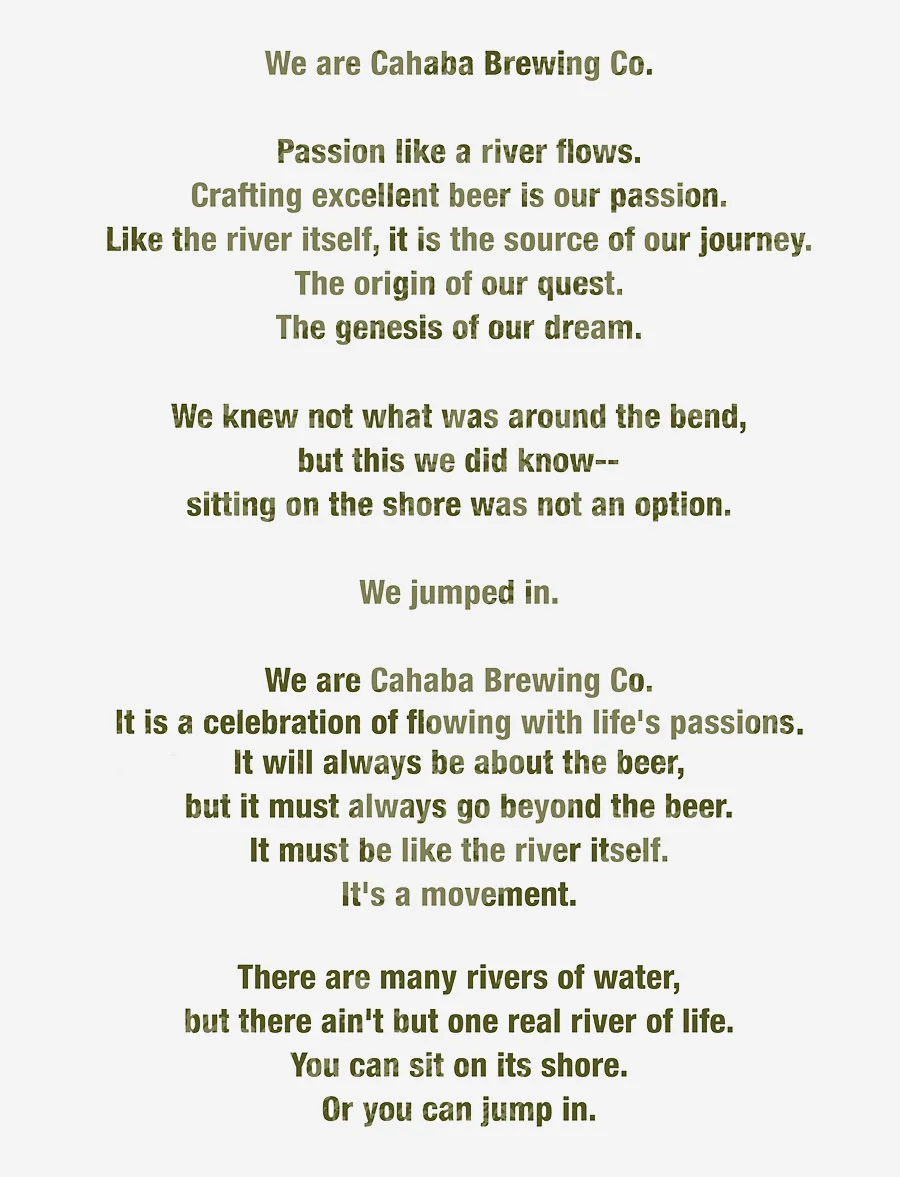 We are Cahaba Brewing Co.

Passion like a river flows.
Crafting excellent beer is our passion.
Like the river itself, it is the source of our journey.
The origin of our quest.
The genesis of our dream.

We knew not what was around the bend,
but this we did know--
sitting on the shore was not an option.

We jumped in.

We are Cahaba Brewing Co.
It is a celebration of flowing with life's passions.
It will always be about the beer,
but it must always go beyond the beer.
It must be like the river itself.
It's a movement.

There are many rivers of water,
but there ain't but one real river of life.
You can sit on its shore.
Or you can jump in.